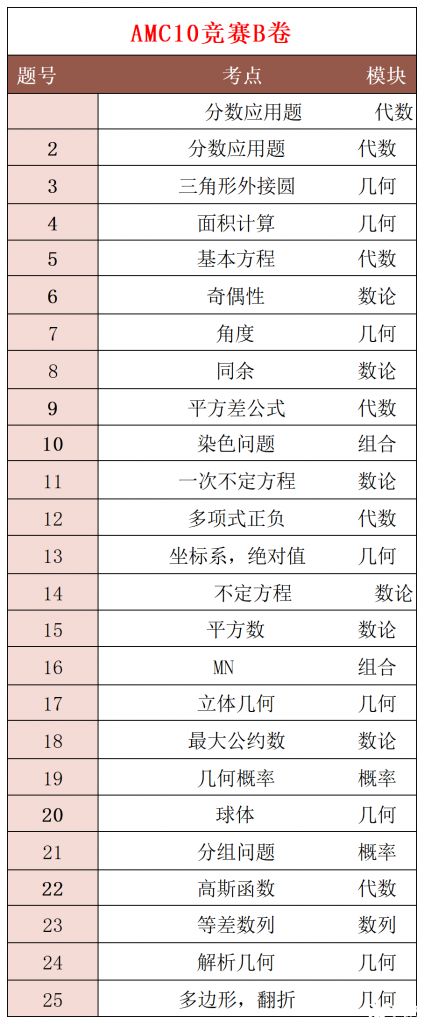 AMC10竞赛B卷

| 题号 | 考点 | 模块 |
|---|---|---|
|  | 分数应用题 | 代数 |
| 2 | 分数应用题 | 代数 |
| 3 | 三角形外接圆 | 几何 |
| 4 | 面积计算 | 几何 |
| 5 | 基本方程 | 代数 |
| 6 | 奇偶性 | 数论 |
| 7 | 角度 | 几何 |
| 8 | 同余 | 数论 |
| 9 | 平方差公式 | 代数 |
| 10 | 染色问题 | 组合 |
| 11 | 一次不定方程 | 数论 |
| 12 | 多项式正负 | 代数 |
| 13 | 坐标系，绝对值 | 几何 |
| 14 | 不定方程 | 数论 |
| 15 | 平方数 | 数论 |
| 16 | MN | 组合 |
| 17 | 立体几何 | 几何 |
| 18 | 最大公约数 | 数论 |
| 19 | 几何概率 | 概率 |
| 20 | 球体 | 几何 |
| 21 | 分组问题 | 概率 |
| 22 | 高斯函数 | 代数 |
| 23 | 等差数列 | 数列 |
| 24 | 解析几何 | 几何 |
| 25 | 多边形，翻折 | 几何 |